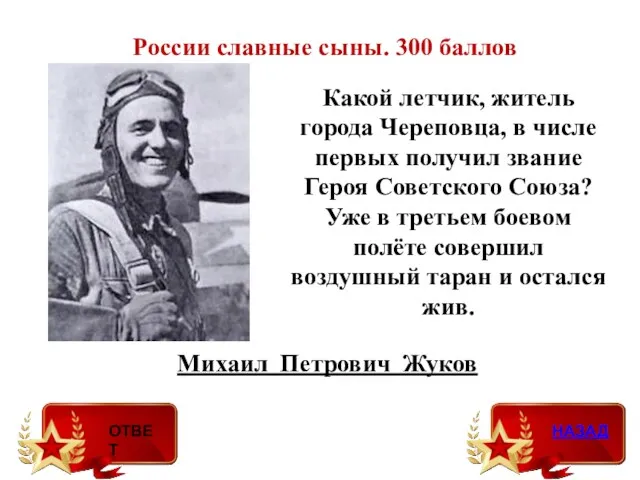 России славные сыны. 300 баллов

Какой летчик, житель города Череповца, в числе первых получил звание Героя Советского Союза? Уже в третьем боевом полёте совершил воздушный таран и остался жив.

Михаил Петрович Жуков

ОТВЕТ

НАЗАД